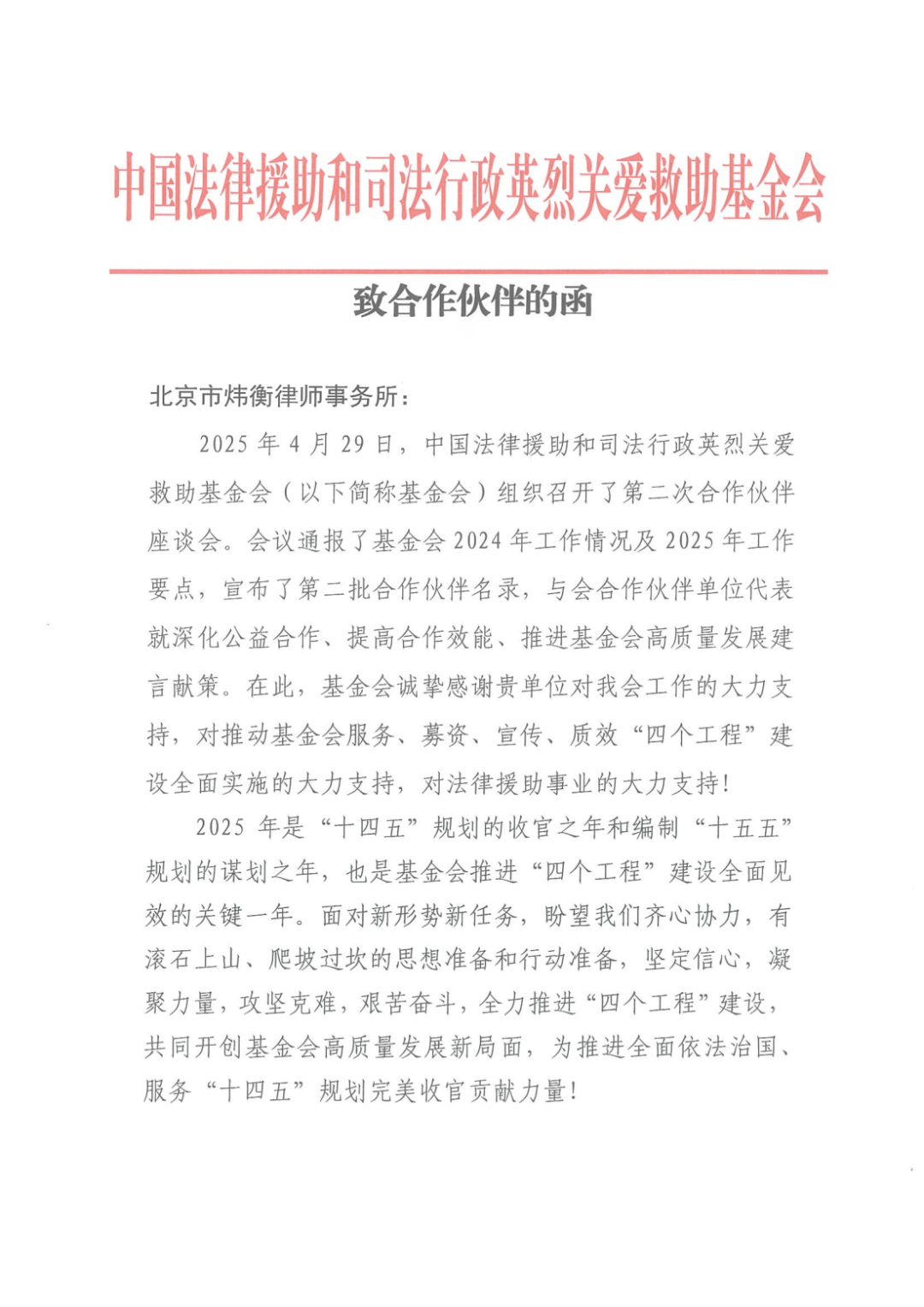 中国法律援助和司法行政英烈关爱救助基金会

致合作伙伴的函

北京市炜衡律师事务所：

2025 年 4 月 29 日，中国法律援助和司法行政英烈关爱救助基金会（以下简称基金会）组织召开了第二次合作伙伴座谈会。会议通报了基金会 2024 年工作情况及 2025 年工作要点，宣布了第二批合作伙伴名录，与会合作伙伴单位代表就深化公益合作、提高合作效能、推进基金会高质量发展建言献策。在此，基金会诚挚感谢贵单位对我会工作的大力支持，对推动基金会服务、募资、宣传、质效“四个工程”建设全面实施的大力支持，对法律援助事业的大力支持！

2025 年是“十四五”规划的收官之年和编制“十五五”规划的谋划之年，也是基金会推进“四个工程”建设全面见效的关键一年。面对新形势新任务，盼望我们齐心协力，有滚石上山、爬坡过坎的思想准备和行动准备，坚定信心，凝聚力量，攻坚克难，艰苦奋斗，全力推进“四个工程”建设，共同开创基金会高质量发展新局面，为推进全面依法治国、服务“十四五”规划完美收官贡献力量！